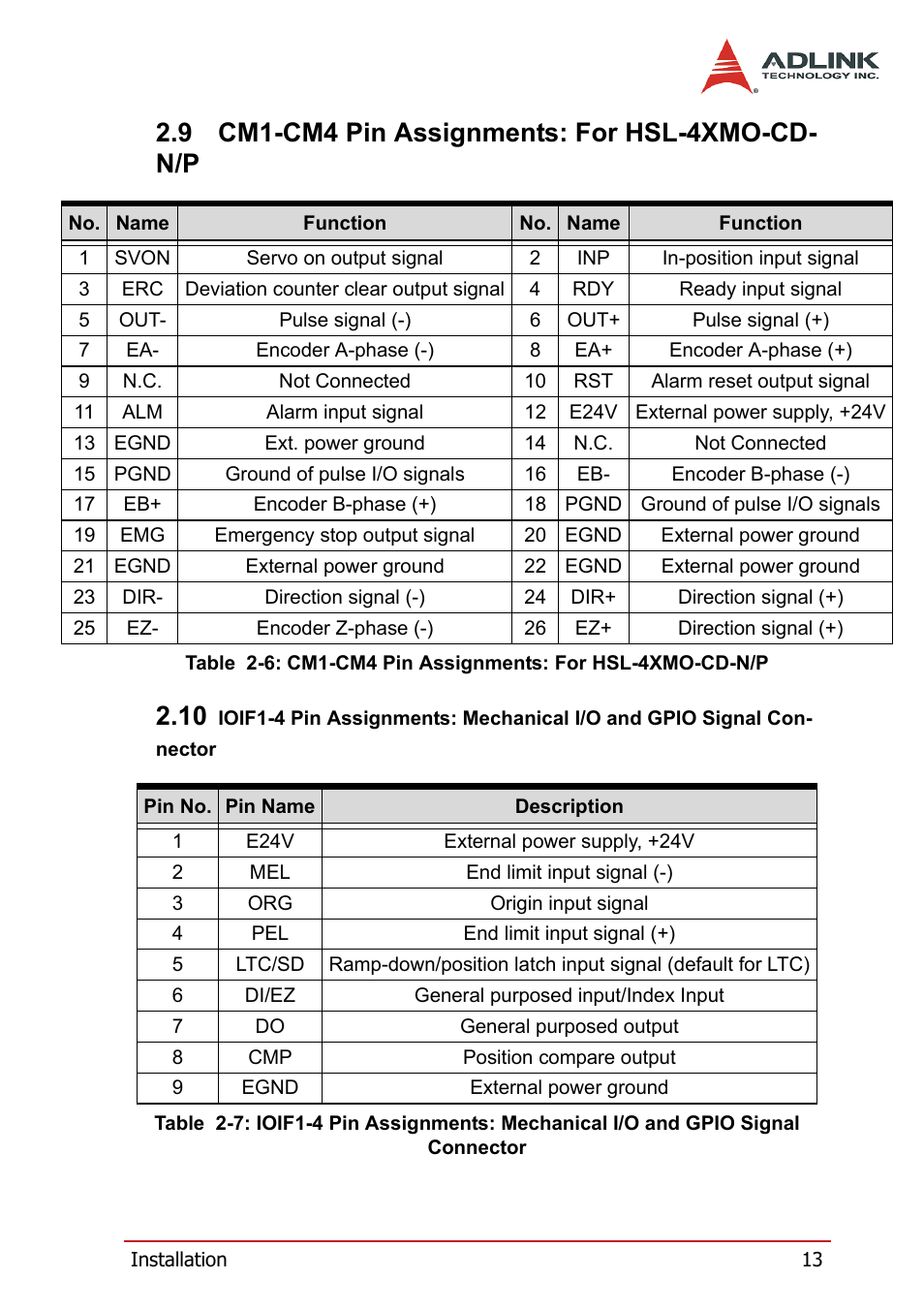 ADLINK
TECHNOLOGY INC.

2.9 CM1-CM4 Pin Assignments: For HSL-4XMO-CD-N/P

| No. | Name | Function | No. | Name | Function |
|---|---|---|---|---|---|
| 1 | SVON | Servo on output signal | 2 | INP | In-position input signal |
| 3 | ERC | Deviation counter clear output signal | 4 | RDY | Ready input signal |
| 5 | OUT- | Pulse signal (-) | 6 | OUT+ | Pulse signal (+) |
| 7 | EA- | Encoder A-phase (-) | 8 | EA+ | Encoder A-phase (+) |
| 9 | N.C. | Not Connected | 10 | RST | Alarm reset output signal |
| 11 | ALM | Alarm input signal | 12 | E24V | External power supply, +24V |
| 13 | EGND | Ext. power ground | 14 | N.C. | Not Connected |
| 15 | PGND | Ground of pulse I/O signals | 16 | EB- | Encoder B-phase (-) |
| 17 | EB+ | Encoder B-phase (+) | 18 | PGND | Ground of pulse I/O signals |
| 19 | EMG | Emergency stop output signal | 20 | EGND | External power ground |
| 21 | EGND | External power ground | 22 | EGND | External power ground |
| 23 | DIR- | Direction signal (-) | 24 | DIR+ | Direction signal (+) |
| 25 | EZ- | Encoder Z-phase (-) | 26 | EZ+ | Direction signal (+) |

Table 2-6: CM1-CM4 Pin Assignments: For HSL-4XMO-CD-N/P

2.10 IOIF1-4 Pin Assignments: Mechanical I/O and GPIO Signal Connector

| Pin No. | Pin Name | Description |
|---|---|---|
| 1 | E24V | External power supply, +24V |
| 2 | MEL | End limit input signal (-) |
| 3 | ORG | Origin input signal |
| 4 | PEL | End limit input signal (+) |
| 5 | LTC/SD | Ramp-down/position latch input signal (default for LTC) |
| 6 | DI/EZ | General purposed input/Index Input |
| 7 | DO | General purposed output |
| 8 | CMP | Position compare output |
| 9 | EGND | External power ground |

Table 2-7: IOIF1-4 Pin Assignments: Mechanical I/O and GPIO Signal Connector

Installation 13